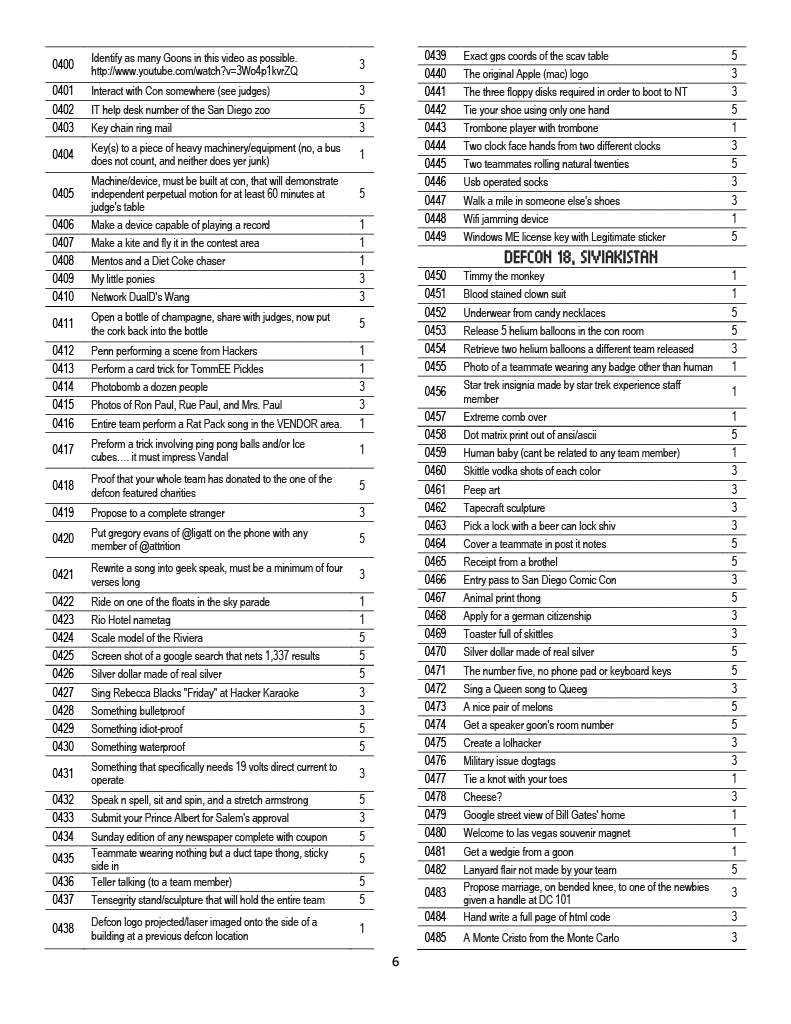 | 0400 | Identify as many Goons in this video as possible. http://www.youtube.com/watch?v=3Wo4p1kvrZQ | 3 |
|---|---|---|
| 0401 | Interact with Con somewhere (see judges) | 3 |
| 0402 | IT help desk number of the San Diego zoo | 5 |
| 0403 | Key chain ring mail | 3 |
| 0404 | Key(s) to a piece of heavy machinery/equipment (no, a bus does not count, and neither does yer junk) | 1 |
| 0405 | Machine/device, must be built at con, that will demonstrate independent perpetual motion for at least 60 minutes at judge's table | 5 |
| 0406 | Make a device capable of playing a record | 1 |
| 0407 | Make a kite and fly it in the contest area | 1 |
| 0408 | Mentos and a Diet Coke chaser | 1 |
| 0409 | My little ponies | 3 |
| 0410 | Network DualD's Wang | 3 |
| 0411 | Open a bottle of champagne, share with judges, now put the cork back into the bottle | 5 |
| 0412 | Penn performing a scene from Hackers | 1 |
| 0413 | Perform a card trick for TommEE Pickles | 1 |
| 0414 | Photobomb a dozen people | 3 |
| 0415 | Photos of Ron Paul, Rue Paul, and Mrs. Paul | 3 |
| 0416 | Entire team perform a Rat Pack song in the VENDOR area. | 1 |
| 0417 | Preform a trick involving ping pong balls and/or Ice cubes.... it must impress Vandal | 1 |
| 0418 | Proof that your whole team has donated to the one of the defcon featured charities | 5 |
| 0419 | Propose to a complete stranger | 3 |
| 0420 | Put gregory evans of @ligatt on the phone with any member of @attrition | 5 |
| 0421 | Rewrite a song into geek speak, must be a minimum of four verses long | 3 |
| 0422 | Ride on one of the floats in the sky parade | 1 |
| 0423 | Rio Hotel nametag | 1 |
| 0424 | Scale model of the Riviera | 5 |
| 0425 | Screen shot of a google search that nets 1,337 results | 5 |
| 0426 | Silver dollar made of real silver | 5 |
| 0427 | Sing Rebecca Blacks "Friday" at Hacker Karaoke | 3 |
| 0428 | Something bulletproof | 3 |
| 0429 | Something idiot-proof | 5 |
| 0430 | Something waterproof | 5 |
| 0431 | Something that specifically needs 19 volts direct current to operate | 3 |
| 0432 | Speak n spell, sit and spin, and a stretch armstrong | 5 |
| 0433 | Submit your Prince Albert for Salem's approval | 3 |
| 0434 | Sunday edition of any newspaper complete with coupon | 5 |
| 0435 | Teammate wearing nothing but a duct tape thong, sticky side in | 5 |
| 0436 | Teller talking (to a team member) | 5 |
| 0437 | Tensegrity stand/sculpture that will hold the entire team | 5 |
| 0438 | Defcon logo projected/laser imaged onto the side of a building at a previous defcon location | 1 |

| 0439 | Exact gps coords of the scav table | 5 |
|---|---|---|
| 0440 | The original Apple (mac) logo | 3 |
| 0441 | The three floppy disks required in order to boot to NT | 3 |
| 0442 | Tie your shoe using only one hand | 5 |
| 0443 | Trombone player with trombone | 1 |
| 0444 | Two clock face hands from two different clocks | 3 |
| 0445 | Two teammates rolling natural twenties | 5 |
| 0446 | Usb operated socks | 3 |
| 0447 | Walk a mile in someone else's shoes | 3 |
| 0448 | Wifi jamming device | 1 |
| 0449 | Windows ME license key with Legitimate sticker | 5 |

DEFCON 18, SIVIAKISTAN

| 0450 | Timmy the monkey | 1 |
|---|---|---|
| 0451 | Blood stained clown suit | 1 |
| 0452 | Underwear from candy necklaces | 5 |
| 0453 | Release 5 helium balloons in the con room | 5 |
| 0454 | Retrieve two helium balloons a different team released | 3 |
| 0455 | Photo of a teammate wearing any badge other than human | 1 |
| 0456 | Star trek insignia made by star trek experience staff member | 1 |
| 0457 | Extreme comb over | 1 |
| 0458 | Dot matrix print out of ansi/ascii | 5 |
| 0459 | Human baby (cant be related to any team member) | 1 |
| 0460 | Skittle vodka shots of each color | 3 |
| 0461 | Peep art | 3 |
| 0462 | Tapecraft sculpture | 3 |
| 0463 | Pick a lock with a beer can lock shiv | 3 |
| 0464 | Cover a teammate in post it notes | 5 |
| 0465 | Receipt from a brothel | 5 |
| 0466 | Entry pass to San Diego Comic Con | 3 |
| 0467 | Animal print thong | 5 |
| 0468 | Apply for a german citizenship | 3 |
| 0469 | Toaster full of skittles | 3 |
| 0470 | Silver dollar made of real silver | 5 |
| 0471 | The number five, no phone pad or keyboard keys | 5 |
| 0472 | Sing a Queen song to Queeg | 3 |
| 0473 | A nice pair of melons | 5 |
| 0474 | Get a speaker goon's room number | 5 |
| 0475 | Create a lolhacker | 3 |
| 0476 | Military issue dogtags | 3 |
| 0477 | Tie a knot with your toes | 1 |
| 0478 | Cheese? | 3 |
| 0479 | Google street view of Bill Gates' home | 1 |
| 0480 | Welcome to las vegas souvenir magnet | 1 |
| 0481 | Get a wedgie from a goon | 1 |
| 0482 | Lanyard flair not made by your team | 5 |
| 0483 | Propose marriage, on bended knee, to one of the newbies given a handle at DC 101 | 3 |
| 0484 | Hand write a full page of html code | 3 |
| 0485 | A Monte Cristo from the Monte Carlo | 3 |

6